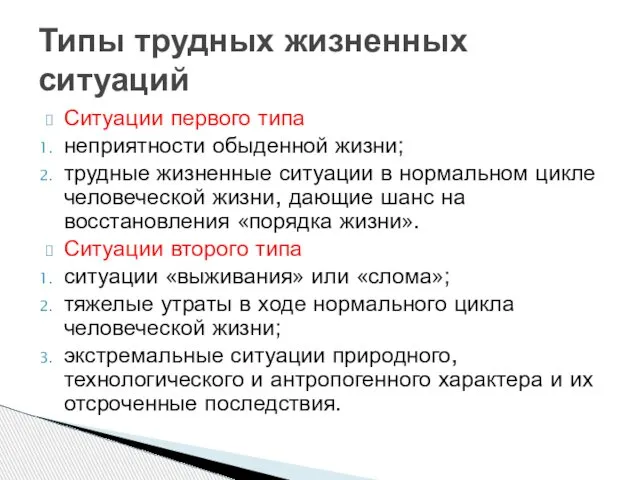 Типы трудных жизненных ситуаций

Ситуации первого типа
1. неприятности обыденной жизни;
2. трудные жизненные ситуации в нормальном цикле человеческой жизни, дающие шанс на восстановления «порядка жизни».

Ситуации второго типа
1. ситуации «выживания» или «слома»;
2. тяжелые утраты в ходе нормального цикла человеческой жизни;
3. экстремальные ситуации природного, технологического и антропогенного характера и их отсроченные последствия.